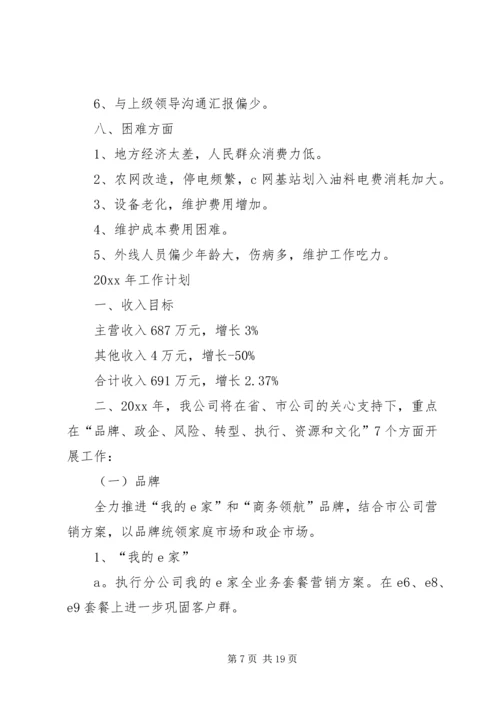 6、与上级领导沟通汇报偏少。

八、困难方面

1、地方经济太差，人民群众消费力低。

2、农网改造，停电频繁，c 网基站划入油料电费消耗加大。

3、设备老化，维护费用增加。

4、维护成本费用困难。

5、外线人员偏少年龄大，伤病多，维护工作吃力。

20xx 年工作计划

一、收入目标

主营收入 687 万元，增长 3%

其他收入 4 万元，增长-50%

合计收入 691 万元，增长 2.37%

二、20xx 年，我公司将在省、市公司的关心支持下，重点在“品牌、政企、风险、转型、执行、资源和文化”7 个方面开展工作：

（一）品牌

全力推进“我的 e 家”和“商务领航”品牌，结合市公司营销方案，以品牌统领家庭市场和政企市场。

1、“我的 e 家”

a。执行分公司我的 e 家全业务套餐营销方案。在 e6、e8、e9 套餐上进一步巩固客户群。

第 7 页 共 19 页